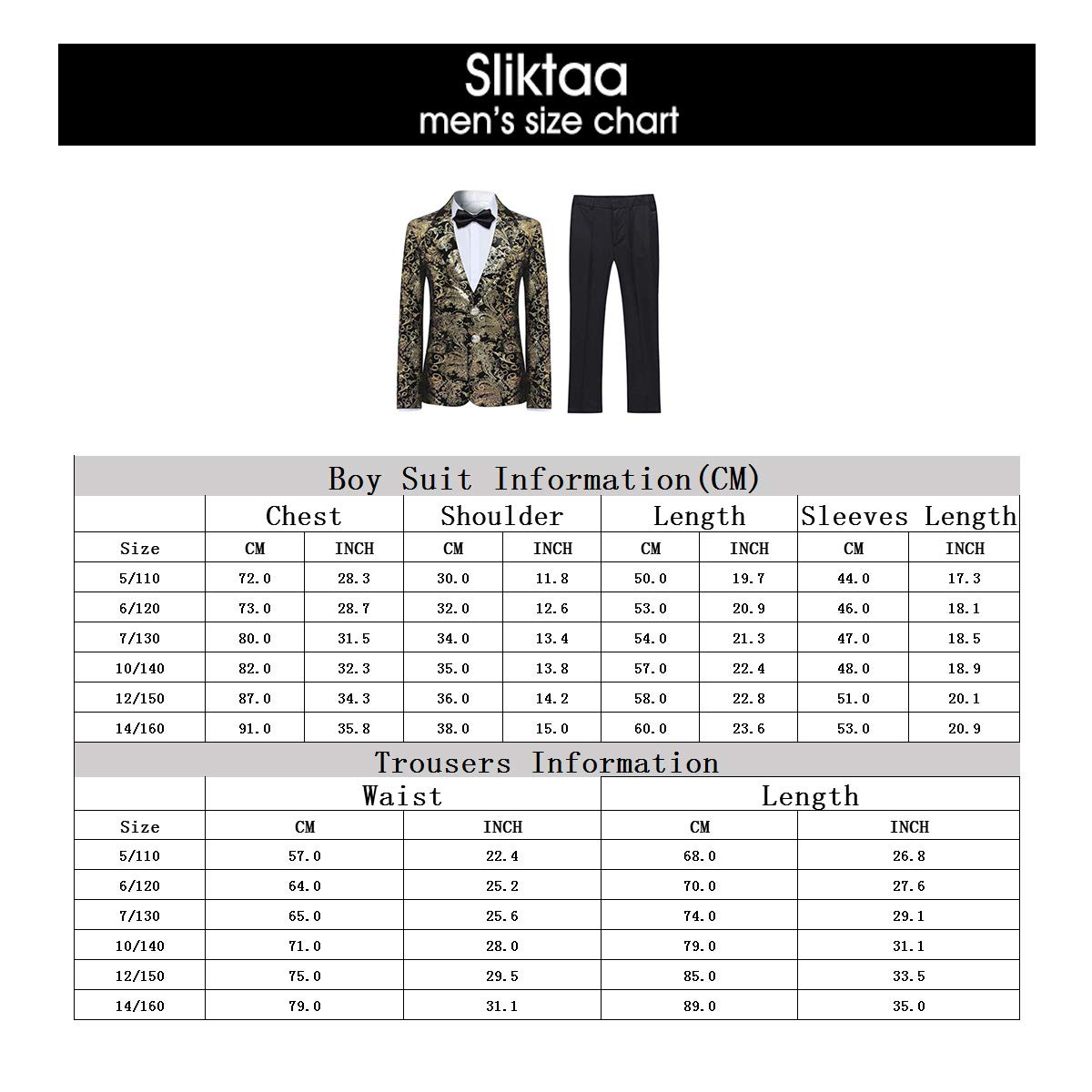 Sliktaa
men's size chart

Boy Suit Information(CM)

| | Chest | | Shoulder | | Length | | Sleeves Length | |
|---|---|---|---|---|---|---|---|---|
| Size | CM | INCH | CM | INCH | CM | INCH | CM | INCH |
| 5/110 | 72.0 | 28.3 | 30.0 | 11.8 | 50.0 | 19.7 | 44.0 | 17.3 |
| 6/120 | 73.0 | 28.7 | 32.0 | 12.6 | 53.0 | 20.9 | 46.0 | 18.1 |
| 7/130 | 80.0 | 31.5 | 34.0 | 13.4 | 54.0 | 21.3 | 47.0 | 18.5 |
| 10/140 | 82.0 | 32.3 | 35.0 | 13.8 | 57.0 | 22.4 | 48.0 | 18.9 |
| 12/150 | 87.0 | 34.3 | 36.0 | 14.2 | 58.0 | 22.8 | 51.0 | 20.1 |
| 14/160 | 91.0 | 35.8 | 38.0 | 15.0 | 60.0 | 23.6 | 53.0 | 20.9 |

Trousers Information

| | Waist | | Length | |
|---|---|---|---|---|
| Size | CM | INCH | CM | INCH |
| 5/110 | 57.0 | 22.4 | 68.0 | 26.8 |
| 6/120 | 64.0 | 25.2 | 70.0 | 27.6 |
| 7/130 | 65.0 | 25.6 | 74.0 | 29.1 |
| 10/140 | 71.0 | 28.0 | 79.0 | 31.1 |
| 12/150 | 75.0 | 29.5 | 85.0 | 33.5 |
| 14/160 | 79.0 | 31.1 | 89.0 | 35.0 |